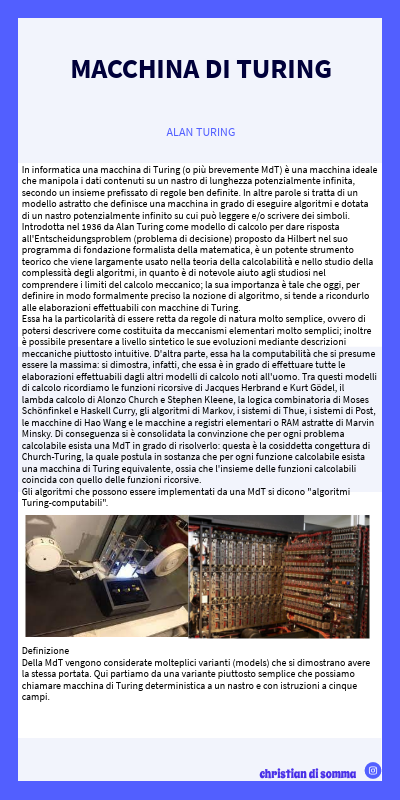 MACCHINA DI TURING

ALAN TURING

In informatica una macchina di Turing (o più brevemente MdT) è una macchina ideale che manipola i dati contenuti su un nastro di lunghezza potenzialmente infinita, secondo un insieme prefissato di regole ben definite. In altre parole si tratta di un modello astratto che definisce una macchina in grado di eseguire algoritmi e dotata di un nastro potenzialmente infinito su cui può leggere e/o scrivere dei simboli. Introdotta nel 1936 da Alan Turing come modello di calcolo per dare risposta all'Entscheidungsproblem (problema di decisione) proposto da Hilbert nel suo programma di fondazione formalista della matematica, è un potente strumento teorico che viene largamente usato nella teoria della calcolabilità e nello studio della complessità degli algoritmi, in quanto è di notevole aiuto agli studiosi nel comprendere i limiti del calcolo meccanico; la sua importanza è tale che oggi, per definire in modo formalmente preciso la nozione di algoritmo, si tende a ricondurlo alle elaborazioni effettuabili con macchine di Turing.
Essa ha la particolarità di essere retta da regole di natura molto semplice, ovvero di potersi descrivere come costituita da meccanismi elementari molto semplici; inoltre è possibile presentare a livello sintetico le sue evoluzioni mediante descrizioni meccaniche piuttosto intuitive. D'altra parte, essa ha la computabilità che si presume essere la massima: si dimostra, infatti, che essa è in grado di effettuare tutte le elaborazioni effettuabili dagli altri modelli di calcolo noti all'uomo. Tra questi modelli di calcolo ricordiamo le funzioni ricorsive di Jacques Herbrand e Kurt Gödel, il lambda calcolo di Alonzo Church e Stephen Kleene, la logica combinatoria di Moses Schönfinkel e Haskell Curry, gli algoritmi di Markov, i sistemi di Thue, i sistemi di Post, le macchine di Hao Wang e le macchine a registri elementari o RAM astratte di Marvin Minsky. Di conseguenza si è consolidata la convinzione che per ogni problema calcolabile esista una MdT in grado di risolverlo: questa è la cosiddetta congettura di Church-Turing, la quale postula in sostanza che per ogni funzione calcolabile esista una macchina di Turing equivalente, ossia che l'insieme delle funzioni calcolabili coincida con quello delle funzioni ricorsive.
Gli algoritmi che possono essere implementati da una MdT si dicono "algoritmi Turing-computabili".

Definizione
Della MdT vengono considerate molteplici varianti (models) che si dimostrano avere la stessa portata. Qui partiamo da una variante piuttosto semplice che possiamo chiamare macchina di Turing deterministica a un nastro e con istruzioni a cinque campi.

christian di somma